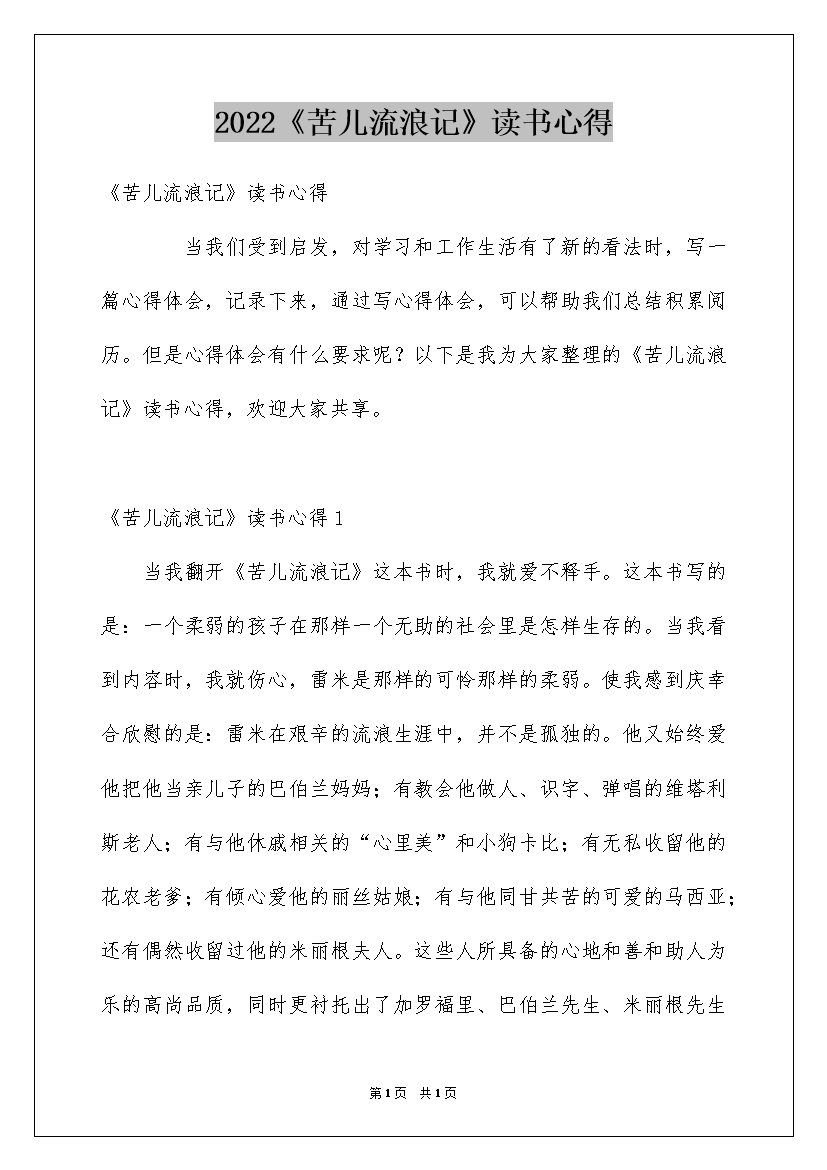 2022《苦儿流浪记》读书心得

《苦儿流浪记》读书心得

当我们受到启发，对学习和工作生活有了新的看法时，写一篇心得体会，记录下来，通过写心得体会，可以帮助我们总结积累阅历。但是心得体会有什么要求呢？以下是我为大家整理的《苦儿流浪记》读书心得，欢迎大家共享。

《苦儿流浪记》读书心得1

当我翻开《苦儿流浪记》这本书时，我就爱不释手。这本书写的是：一个柔弱的孩子在那样一个无助的社会里是怎样生存的。当我看到内容时，我就伤心，雷米是那样的可怜那样的柔弱。使我感到庆幸合欣慰的是：雷米在艰辛的流浪生涯中，并不是孤独的。他又始终爱他把他当亲儿子的巴伯兰妈妈；有教会他做人、识字、弹唱的维塔利斯老人；有与他休戚相关的“心里美”和小狗卡比；有无私收留他的花农老爹；有倾心爱他的丽丝姑娘；有与他同甘共苦的可爱的马西亚；还有偶然收留过他的米丽根夫人。这些人所具备的心地和善和助人为乐的高尚品质，同时更衬托出了加罗福里、巴伯兰先生、米丽根先生

第1页 共1页